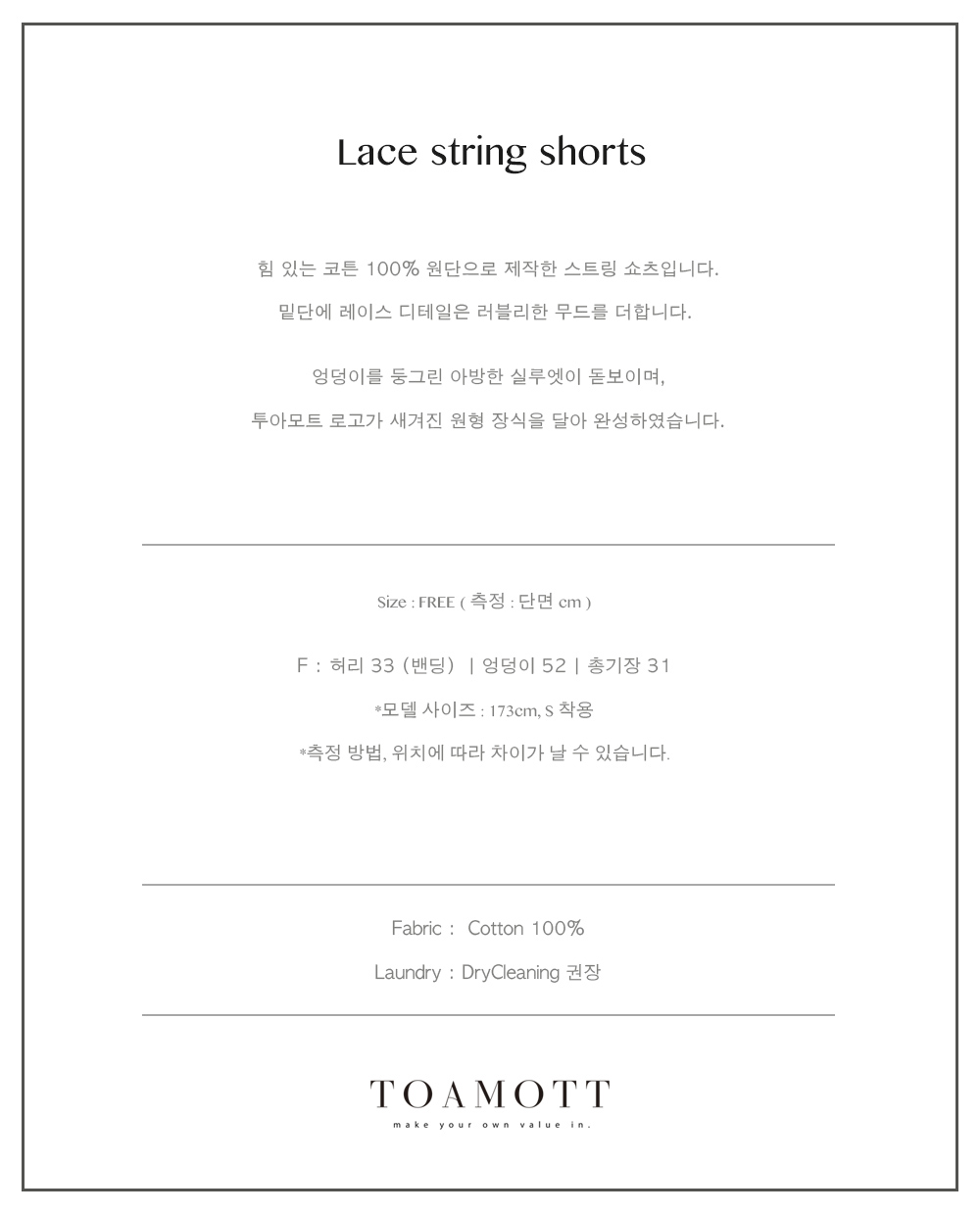 Lace string shorts

힘 있는 코튼 100% 원단으로 제작한 스트링 쇼츠입니다.
밑단에 레이스 디테일은 러블리한 무드를 더합니다.

엉덩이를 둥그린 아방한 실루엣이 돋보이며,
투아모트 로고가 새겨진 원형 장식을 달아 완성하였습니다.

Size : FREE ( 측정 : 단면 cm )

F : 허리 33 (밴딩) | 엉덩이 52 | 총기장 31

*모델 사이즈 : 173cm, S 착용

*측정 방법, 위치에 따라 차이가 날 수 있습니다.

Fabric : Cotton 100%

Laundry : DryCleaning 권장

TOAMOTT
make your own value in.